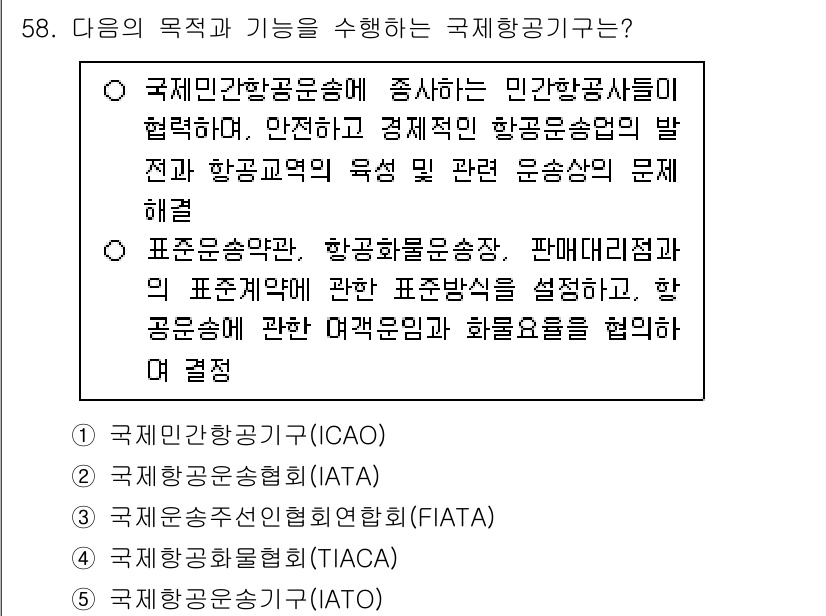 58. 다음의 목적과 기능을 수행하는 국제항공기구는?

○ 국제민간항공운송에 종사하는 민간항공사들이 협력하여, 안전하고 경제적인 항공운송업의 발전과 항공교역의 육성 및 관련 운송상의 문제 해결

○ 표준운송약관, 항공화물운송장, 판매대리점과의 표준계약에 관한 표준방식을 설정하고, 항공운송에 관한 여객운임과 화물요율을 협의하여 결정

① 국제민간항공기구(ICAO)
② 국제항공운송협회(IATA)
③ 국제운송주선인협회연합회(FIATA)
④ 국제항공화물협회(TIACA)
⑤ 국제항공운송기구(IATO)